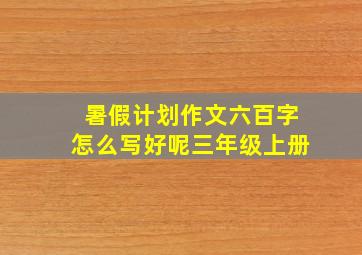 暑假计划作文六百字
怎么写好呢三年级上册